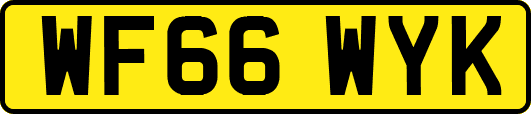 WF66 WYK